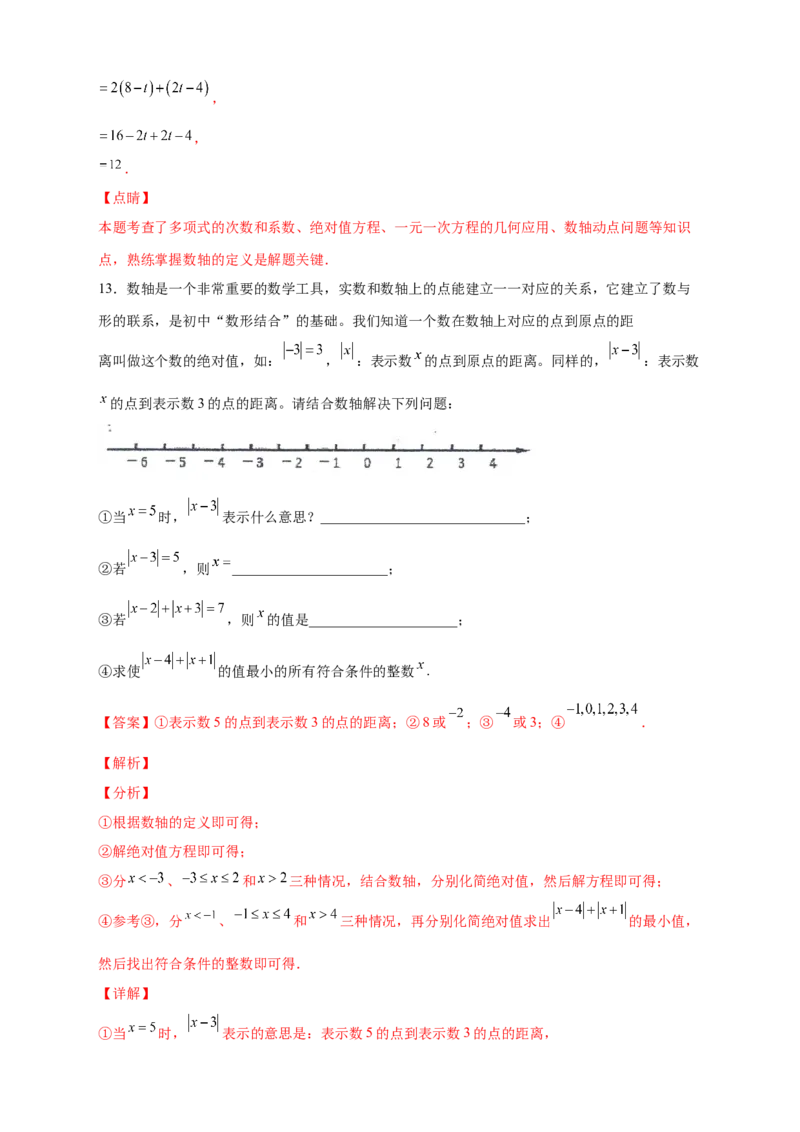 $=2(8-t)+(2t-4)$,

$=16-2t+2t-4$,

$=12$.

【点睛】

本题考查了多项式的次数和系数、绝对值方程、一元一次方程的几何应用、数轴动点问题等知识点，熟练掌握数轴的定义是解题关键.

13．数轴是一个非常重要的数学工具，实数和数轴上的点能建立一一对应的关系，它建立了数与形的联系，是初中“数形结合”的基础。我们知道一个数在数轴上对应的点到原点的距离叫做这个数的绝对值，如：$|-3|=3$，$|x|$：表示数$x$的点到原点的距离。同样的，$|x-3|$：表示数$x$的点到表示数3的点的距离。请结合数轴解决下列问题：

-6 -5 -4 -3 -2 -1 0 1 2 3 4

①当$x=5$时，$|x-3|$表示什么意思？____；

②若$|x-3|=5$，则$x=$____；

③若$|x-2|+|x+3|=7$，则$x$的值是____；

④求使$|x-4|+|x+1|$的值最小的所有符合条件的整数$x$.

【答案】①表示数5的点到表示数3的点的距离；②8或$-2$；③$-4$或3；④$-1,0,1,2,3,4$.

【解析】

【分析】

①根据数轴的定义即可得；

②解绝对值方程即可得；

③分$x<-3$、$-3\le x\le 2$和$x>2$三种情况，结合数轴，分别化简绝对值，然后解方程即可得；

④参考③，分$x<-1$、$-1\le x\le 4$和$x>4$三种情况，再分别化简绝对值求出$|x-4|+|x+1|$的最小值，然后找出符合条件的整数即可得.

【详解】

①当$x=5$时，$|x-3|$表示的意思是：表示数5的点到表示数3的点的距离，